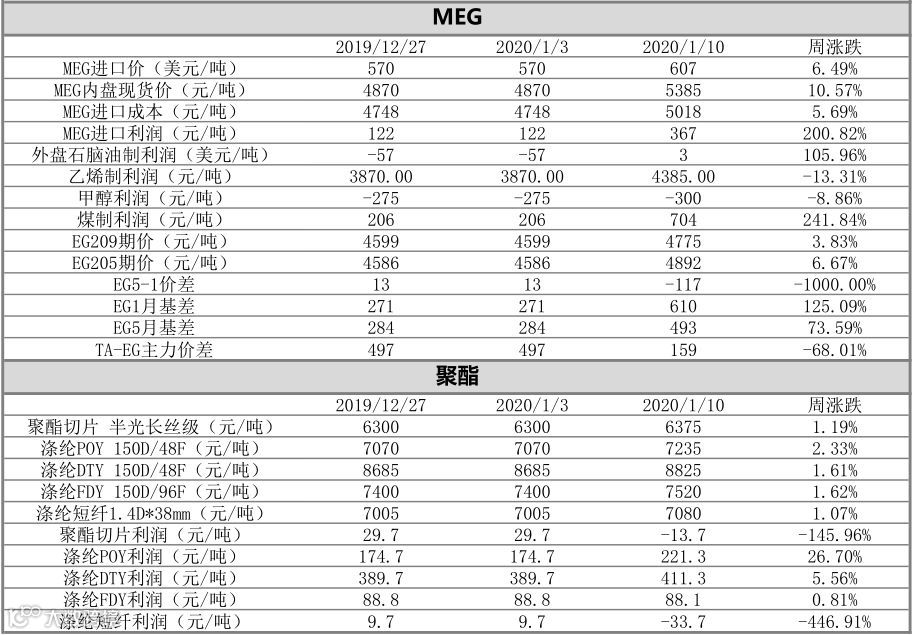 MEG

| | 2019/12/27 | 2020/1/3 | 2020/1/10 | 周涨跌 |
|---|---|---|---|---|
| MEG进口价（美元/吨） | 570 | 570 | 607 | 6.49% |
| MEG内盘现货价（元/吨） | 4870 | 4870 | 5385 | 10.57% |
| MEG进口成本（元/吨） | 4748 | 4748 | 5018 | 5.69% |
| MEG进口利润（元/吨） | 122 | 122 | 367 | 200.82% |
| 外盘石脑油制利润（美元/吨） | -57 | -57 | 3 | 105.96% |
| 乙烯制利润（元/吨） | 3870.00 | 3870.00 | 4385.00 | -13.31% |
| 甲醇利润（元/吨） | -275 | -275 | -300 | -8.86% |
| 煤制利润（元/吨） | 206 | 206 | 704 | 241.84% |
| EG209期价（元/吨） | 4599 | 4599 | 4775 | 3.83% |
| EG205期价（元/吨） | 4586 | 4586 | 4892 | 6.67% |
| EG5-1价差 | 13 | 13 | -117 | -1000.00% |
| EG1月基差 | 271 | 271 | 610 | 125.09% |
| EG5月基差 | 284 | 284 | 493 | 73.59% |
| TA-EG主力价差 | 497 | 497 | 159 | -68.01% |

聚酯

| | 2019/12/27 | 2020/1/3 | 2020/1/10 | 周涨跌 |
|---|---|---|---|---|
| 聚酯切片 半光长丝级（元/吨） | 6300 | 6300 | 6375 | 1.19% |
| 涤纶POY 150D/48F（元/吨） | 7070 | 7070 | 7235 | 2.33% |
| 涤纶DTY 150D/48F（元/吨） | 8685 | 8685 | 8825 | 1.61% |
| 涤纶FDY 150D/96F（元/吨） | 7400 | 7400 | 7520 | 1.62% |
| 涤纶短纤1.4D*38mm（元/吨） | 7005 | 7005 | 7080 | 1.07% |
| 聚酯切片利润（元/吨） | 29.7 | 29.7 | -13.7 | -145.96% |
| 涤纶POY利润（元/吨） | 174.7 | 174.7 | 221.3 | 26.70% |
| 涤纶DTY利润（元/吨） | 389.7 | 389.7 | 411.3 | 5.56% |
| 涤纶FDY利润（元/吨） | 88.8 | 88.8 | 88.1 | 0.81% |
| 涤纶短纤利润（元/吨） | 9.7 | 9.7 | -33.7 | -446.91% |